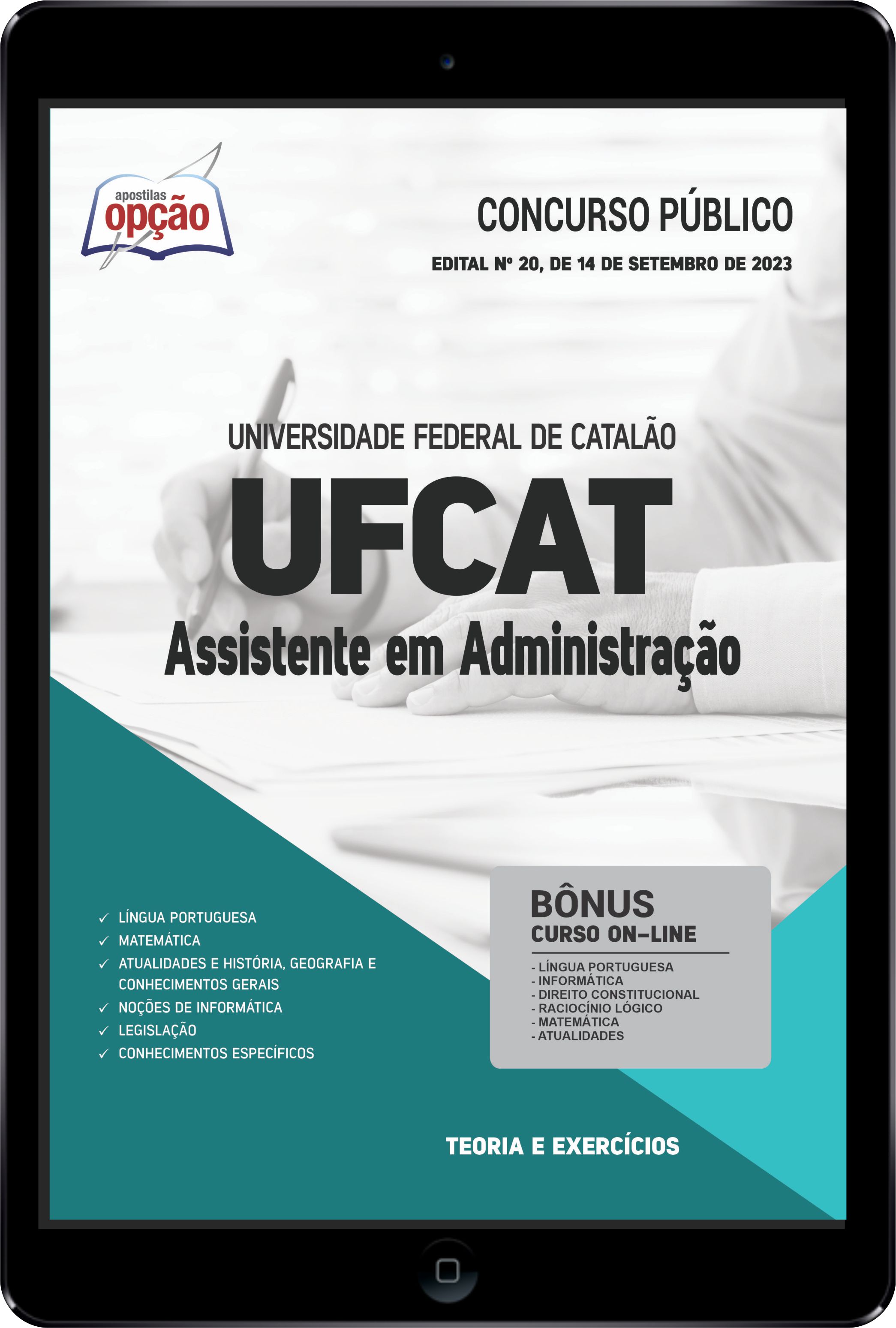 apostilas
opção

CONCURSO PÚBLICO

EDITAL Nº 20, DE 14 DE SETEMBRO DE 2023

UNIVERSIDADE FEDERAL DE CATALÃO

UFCAT

Assistente em Administração

✓ LÍNGUA PORTUGUESA
✓ MATEMÁTICA
✓ ATUALIDADES E HISTÓRIA, GEOGRAFIA E CONHECIMENTOS GERAIS
✓ NOÇÕES DE INFORMÁTICA
✓ LEGISLAÇÃO
✓ CONHECIMENTOS ESPECÍFICOS

BÔNUS
CURSO ON-LINE

- LÍNGUA PORTUGUESA
- INFORMÁTICA
- DIREITO CONSTITUCIONAL
- RACIOCÍNIO LÓGICO
- MATEMÁTICA
- ATUALIDADES

TEORIA E EXERCÍCIOS